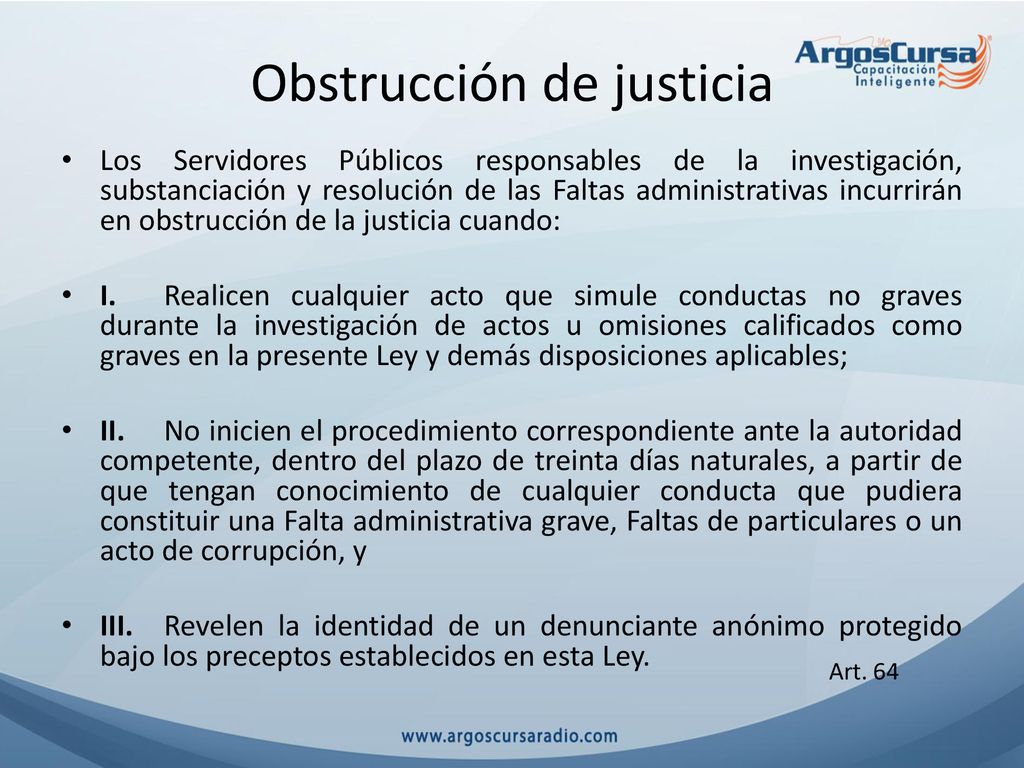 Obstrucción de justicia

ArgosCursa
Capacitación
Inteligente

• Los Servidores Públicos responsables de la investigación, substanciación y resolución de las Faltas administrativas incurrirán en obstrucción de la justicia cuando:

• I. Realicen cualquier acto que simule conductas no graves durante la investigación de actos u omisiones calificados como graves en la presente Ley y demás disposiciones aplicables;

• II. No inicien el procedimiento correspondiente ante la autoridad competente, dentro del plazo de treinta días naturales, a partir de que tengan conocimiento de cualquier conducta que pudiera constituir una Falta administrativa grave, Faltas de particulares o un acto de corrupción, y

• III. Revelen la identidad de un denunciante anónimo protegido bajo los preceptos establecidos en esta Ley.

Art. 64

www.argoscursaradio.com